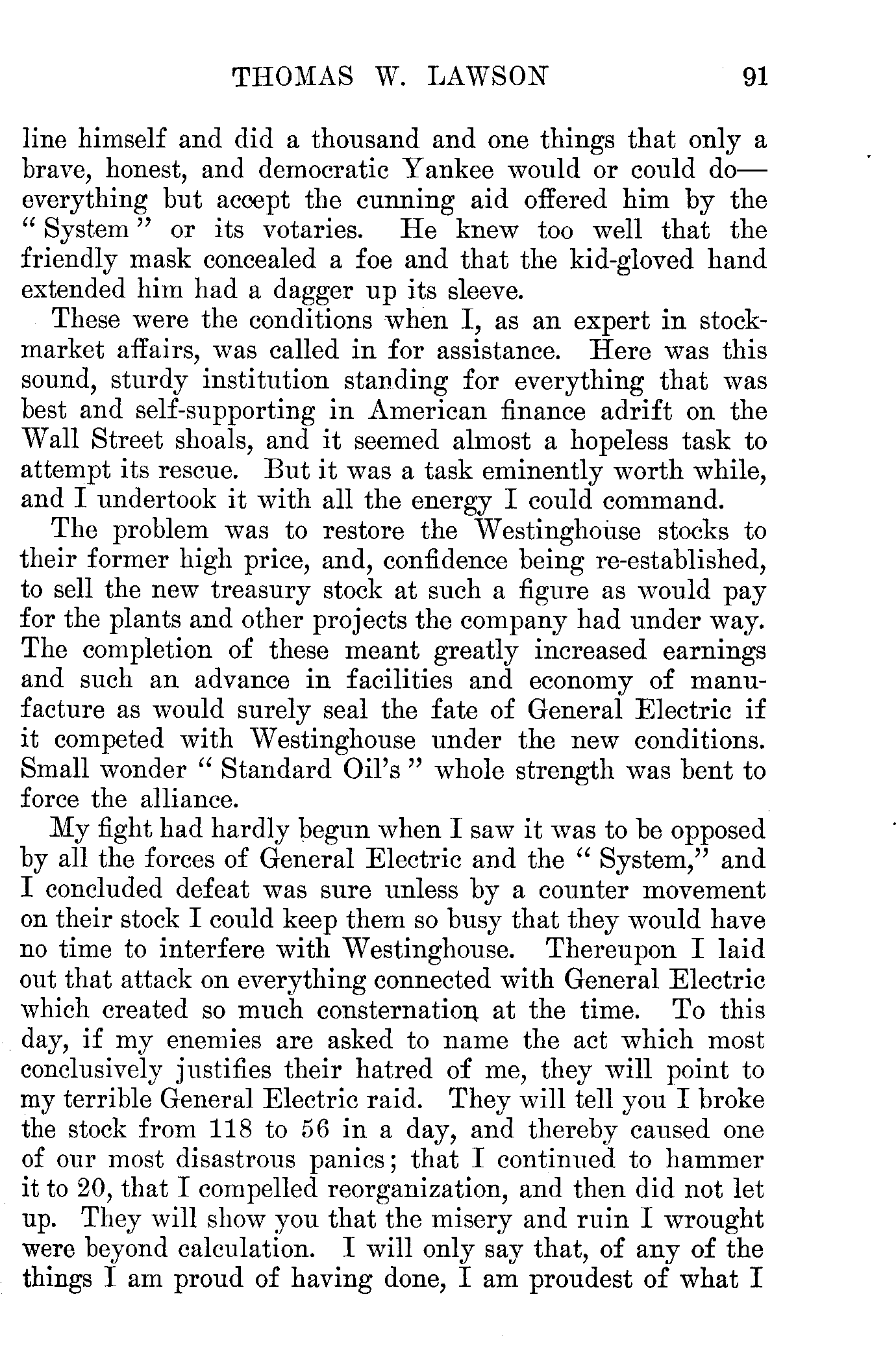 THOMAS W. LAWSON 91

line himself and did a thousand and one things that only a brave, honest, and democratic Yankee would or could do—everything but accept the cunning aid offered him by the "System" or its votaries. He knew too well that the friendly mask concealed a foe and that the kid-gloved hand extended him had a dagger up its sleeve.

These were the conditions when I, as an expert in stock-market affairs, was called in for assistance. Here was this sound, sturdy institution standing for everything that was best and self-supporting in American finance adrift on the Wall Street shoals, and it seemed almost a hopeless task to attempt its rescue. But it was a task eminently worth while, and I undertook it with all the energy I could command.

The problem was to restore the Westinghouse stocks to their former high price, and, confidence being re-established, to sell the new treasury stock at such a figure as would pay for the plants and other projects the company had under way. The completion of these meant greatly increased earnings and such an advance in facilities and economy of manufacture as would surely seal the fate of General Electric if it competed with Westinghouse under the new conditions. Small wonder "Standard Oil's" whole strength was bent to force the alliance.

My fight had hardly begun when I saw it was to be opposed by all the forces of General Electric and the "System," and I concluded defeat was sure unless by a counter movement on their stock I could keep them so busy that they would have no time to interfere with Westinghouse. Thereupon I laid out that attack on everything connected with General Electric which created so much consternation at the time. To this day, if my enemies are asked to name the act which most conclusively justifies their hatred of me, they will point to my terrible General Electric raid. They will tell you I broke the stock from 118 to 56 in a day, and thereby caused one of our most disastrous panics; that I continued to hammer it to 20, that I compelled reorganization, and then did not let up. They will show you that the misery and ruin I wrought were beyond calculation. I will only say that, of any of the things I am proud of having done, I am proudest of what I